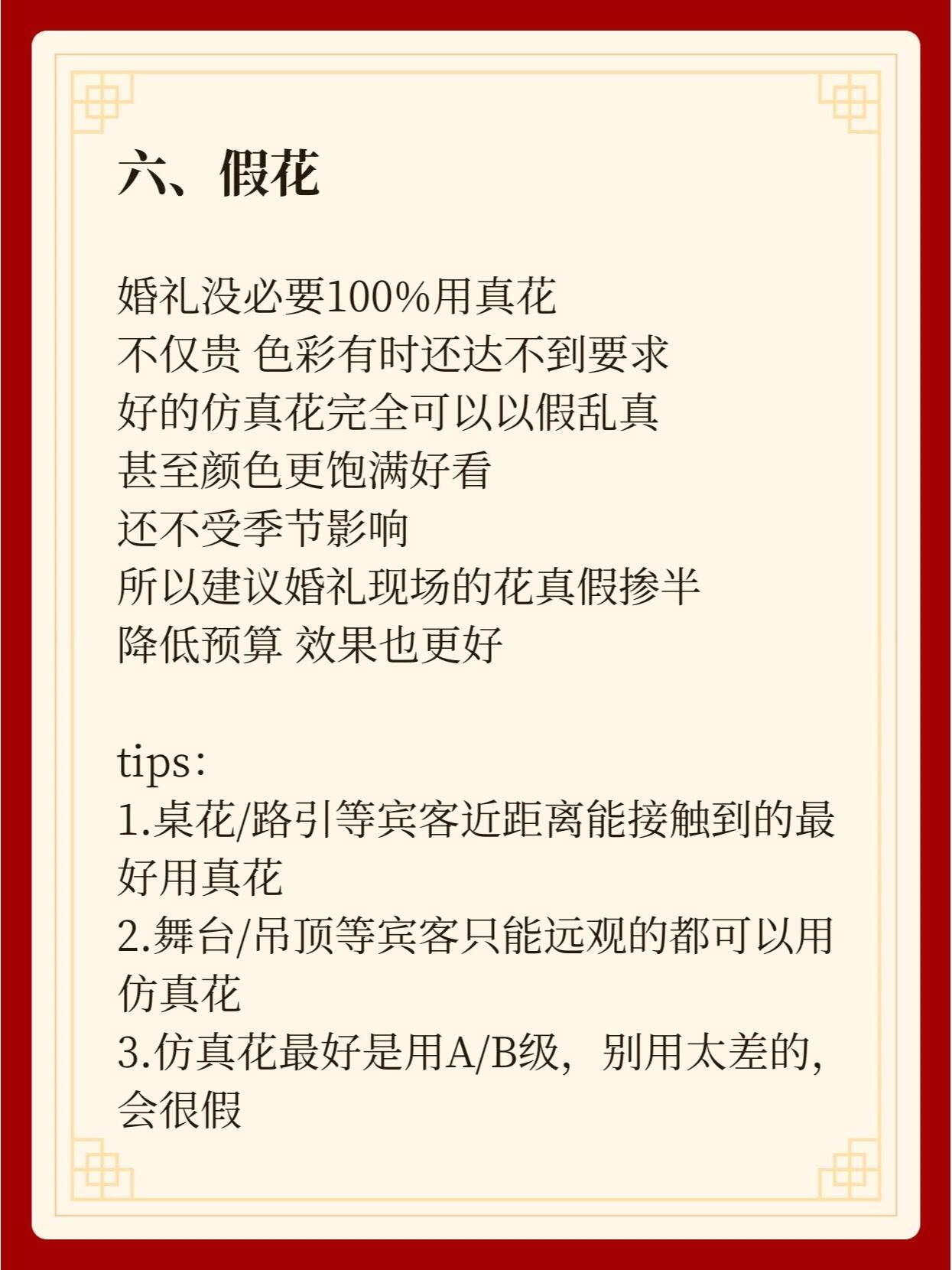 六、假花

婚礼没必要100%用真花
不仅贵 色彩有时还达不到要求
好的仿真花完全可以以假乱真
甚至颜色更饱满好看
还不受季节影响
所以建议婚礼现场的花真假掺半
降低预算 效果也更好

tips:
1.桌花/路引等宾客近距离能接触到的最好用真花
2.舞台/吊顶等宾客只能远观的都可以用仿真花
3.仿真花最好是用A/B级，别用太差的，会很假